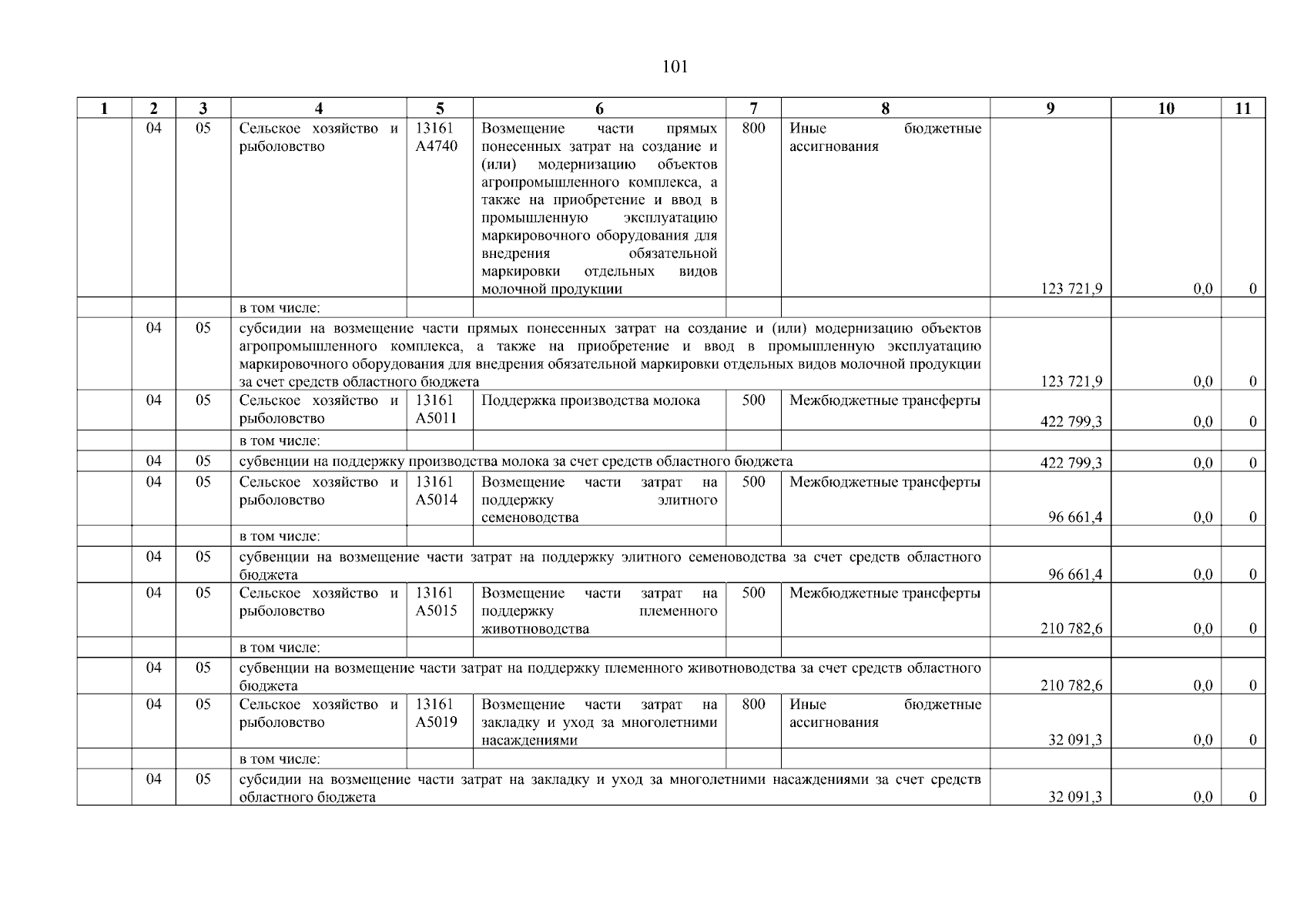 101

| 1 | 2 | 3 | 4 | 5 | 6 | 7 | 8 | 9 | 10 | 11 |
|---|---|---|---|---|---|---|---|---|---|---|
| | 04 | 05 | Сельское хозяйство и рыболовство | 13161 А4740 | Возмещение части прямых понесенных затрат на создание и (или) модернизацию объектов агропромышленного комплекса, а также на приобретение и ввод в промышленную эксплуатацию маркировочного оборудования для внедрения обязательной маркировки отдельных видов молочной продукции | 800 | Иные бюджетные ассигнования | 123 721,9 | 0,0 | 0 |
| | | | в том числе: | | | | | | | |
| | 04 | 05 | субсидии на возмещение части прямых понесенных затрат на создание и (или) модернизацию объектов агропромышленного комплекса, а также на приобретение и ввод в промышленную эксплуатацию маркировочного оборудования для внедрения обязательной маркировки отдельных видов молочной продукции за счет средств областного бюджета | | | | | 123 721,9 | 0,0 | 0 |
| | 04 | 05 | Сельское хозяйство и рыболовство | 13161 А5011 | Поддержка производства молока | 500 | Межбюджетные трансферты | 422 799,3 | 0,0 | 0 |
| | | | в том числе: | | | | | | | |
| | 04 | 05 | субвенции на поддержку производства молока за счет средств областного бюджета | | | | | 422 799,3 | 0,0 | 0 |
| | 04 | 05 | Сельское хозяйство и рыболовство | 13161 А5014 | Возмещение части затрат на поддержку элитного семеноводства | 500 | Межбюджетные трансферты | 96 661,4 | 0,0 | 0 |
| | | | в том числе: | | | | | | | |
| | 04 | 05 | субвенции на возмещение части затрат на поддержку элитного семеноводства за счет средств областного бюджета | | | | | 96 661,4 | 0,0 | 0 |
| | 04 | 05 | Сельское хозяйство и рыболовство | 13161 А5015 | Возмещение части затрат на поддержку племенного животноводства | 500 | Межбюджетные трансферты | 210 782,6 | 0,0 | 0 |
| | | | в том числе: | | | | | | | |
| | 04 | 05 | субвенции на возмещение части затрат на поддержку племенного животноводства за счет средств областного бюджета | | | | | 210 782,6 | 0,0 | 0 |
| | 04 | 05 | Сельское хозяйство и рыболовство | 13161 А5019 | Возмещение части затрат на закладку и уход за многолетними насаждениями | 800 | Иные бюджетные ассигнования | 32 091,3 | 0,0 | 0 |
| | | | в том числе: | | | | | | | |
| | 04 | 05 | субсидии на возмещение части затрат на закладку и уход за многолетними насаждениями за счет средств областного бюджета | | | | | 32 091,3 | 0,0 | 0 |